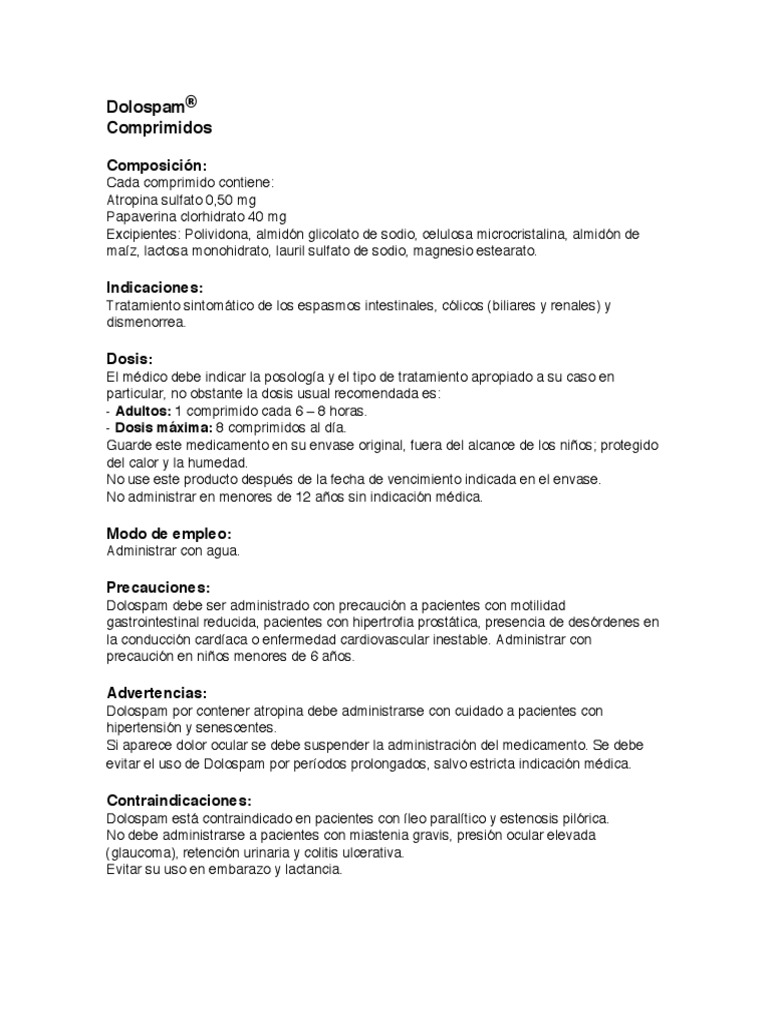 Dolospam®
Comprimidos

Composición:
Cada comprimido contiene:
Atropina sulfato 0,50 mg
Papaverina clorhidrato 40 mg
Excipientes: Polividona, almidón glicolato de sodio, celulosa microcristalina, almidón de maíz, lactosa monohidrato, lauril sulfato de sodio, magnesio estearato.

Indicaciones:
Tratamiento sintomático de los espasmos intestinales, cólicos (biliares y renales) y dismenorrea.

Dosis:
El médico debe indicar la posología y el tipo de tratamiento apropiado a su caso en particular, no obstante la dosis usual recomendada es:
- Adultos: 1 comprimido cada 6 – 8 horas.
- Dosis máxima: 8 comprimidos al día.
Guarde este medicamento en su envase original, fuera del alcance de los niños; protegido del calor y la humedad.
No use este producto después de la fecha de vencimiento indicada en el envase.
No administrar en menores de 12 años sin indicación médica.

Modo de empleo:
Administrar con agua.

Precauciones:
Dolospam debe ser administrado con precaución a pacientes con motilidad gastrointestinal reducida, pacientes con hipertrofia prostática, presencia de desórdenes en la conducción cardíaca o enfermedad cardiovascular inestable. Administrar con precaución en niños menores de 6 años.

Advertencias:
Dolospam por contener atropina debe administrarse con cuidado a pacientes con hipertensión y senescentes.
Si aparece dolor ocular se debe suspender la administración del medicamento. Se debe evitar el uso de Dolospam por períodos prolongados, salvo estricta indicación médica.

Contraindicaciones:
Dolospam está contraindicado en pacientes con íleo paralítico y estenosis pilórica.
No debe administrarse a pacientes con miastenia gravis, presión ocular elevada (glaucoma), retención urinaria y colitis ulcerativa.
Evitar su uso en embarazo y lactancia.